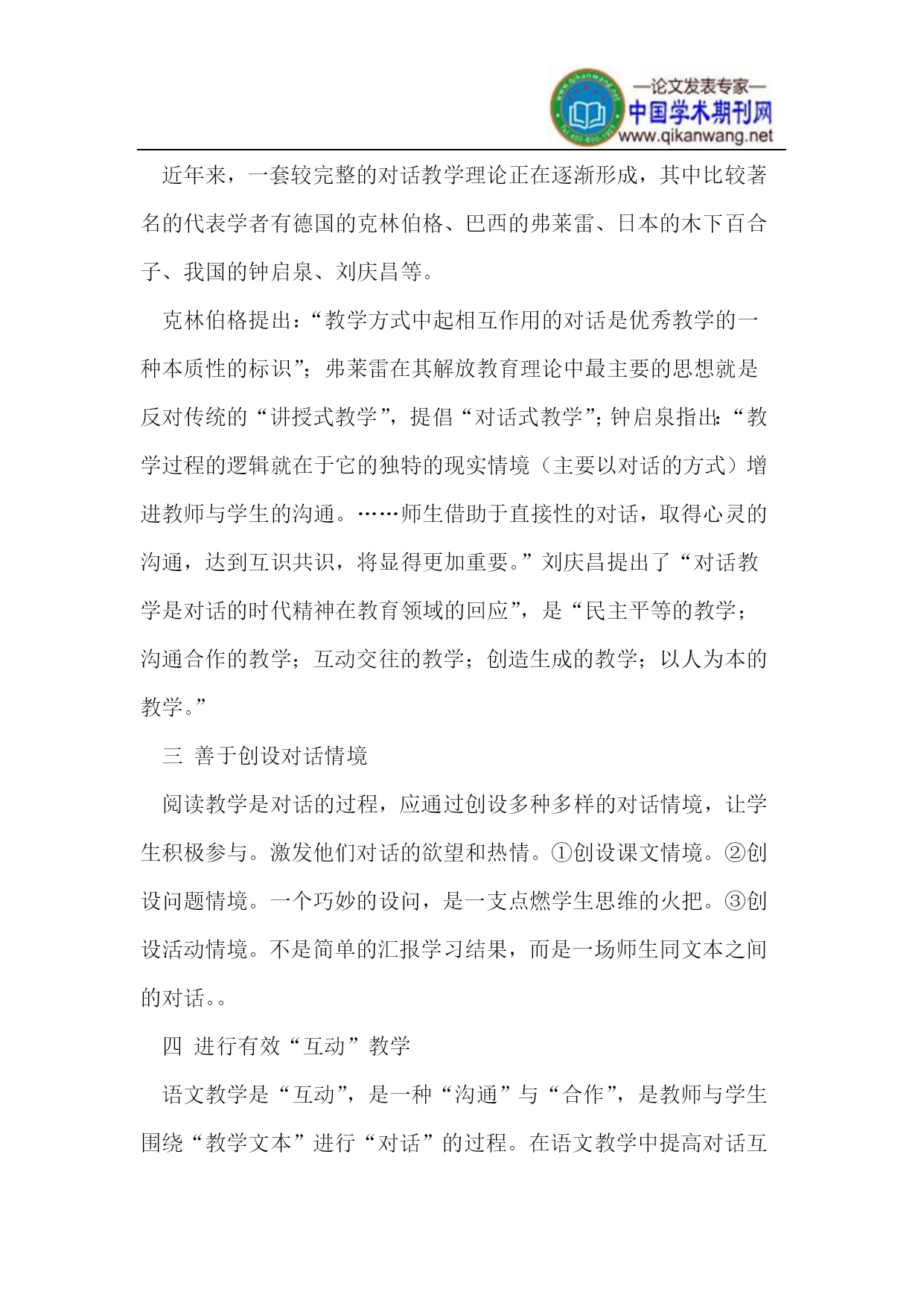 —论文发表专家—
中国学术期刊网
www.qikanwang.net

近年来，一套较完整的对话教学理论正在逐渐形成，其中比较著名的代表学者有德国的克林伯格、巴西的弗莱雷、日本的木下百合子、我国的钟启泉、刘庆昌等。

克林伯格提出：“教学方式中起相互作用的对话是优秀教学的一种本质性的标识”；弗莱雷在其解放教育理论中最主要的思想就是反对传统的“讲授式教学”，提倡“对话式教学”；钟启泉指出：“教学过程的逻辑就在于它的独特的现实情境（主要以对话的方式）增进教师与学生的沟通。……师生借助于直接性的对话，取得心灵的沟通，达到互识共识，将显得更加重要。”刘庆昌提出了“对话教学是对话的时代精神在教育领域的回应”，是“民主平等的教学；沟通合作的教学；互动交往的教学；创造生成的教学；以人为本的教学。”

三 善于创设对话情境

阅读教学是对话的过程，应通过创设多种多样的对话情境，让学生积极参与。激发他们对话的欲望和热情。①创设课文情境。②创设问题情境。一个巧妙的设问，是一支点燃学生思维的火把。③创设活动情境。不是简单的汇报学习结果，而是一场师生同文本之间的对话。。

四 进行有效“互动”教学

语文教学是“互动”，是一种“沟通”与“合作”，是教师与学生围绕“教学文本”进行“对话”的过程。在语文教学中提高对话互